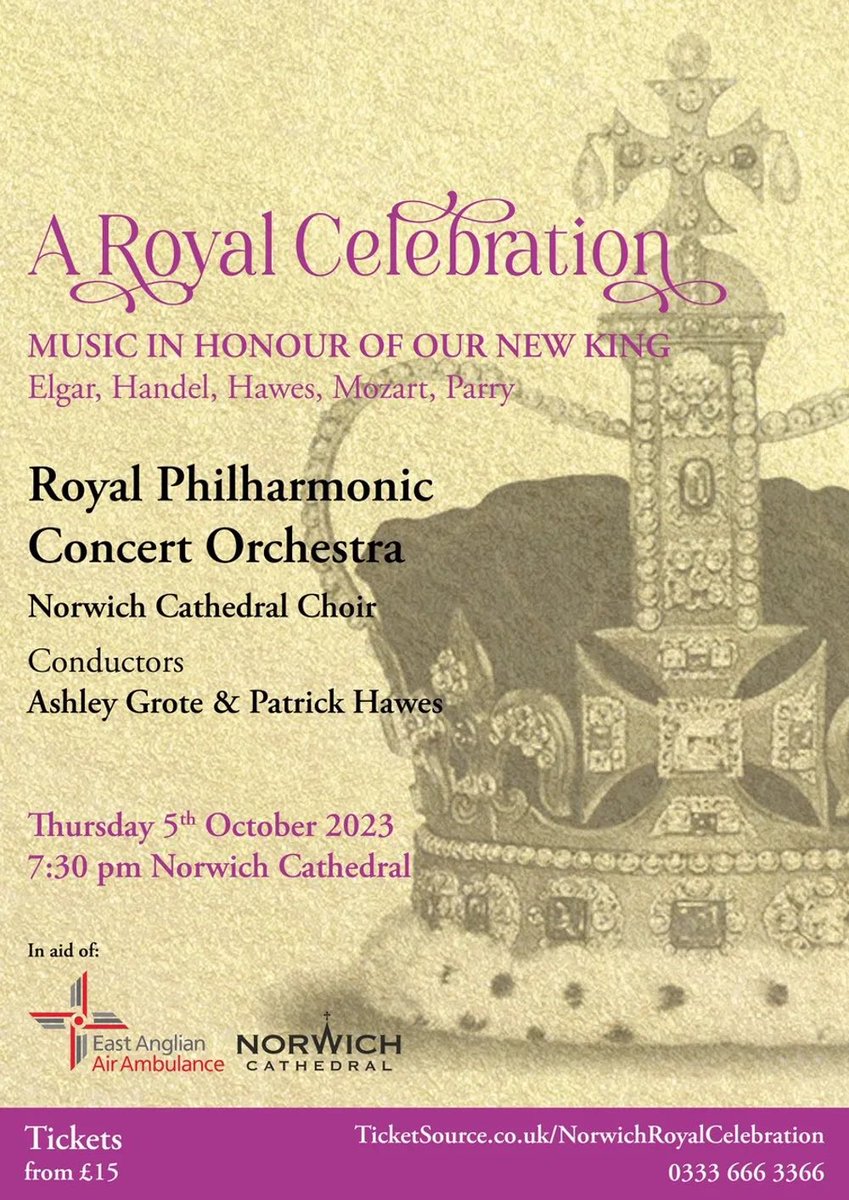 A Royal Celebration

MUSIC IN HONOUR OF OUR NEW KING
Elgar, Handel, Hawes, Mozart, Parry

Royal Philharmonic
Concert Orchestra

Norwich Cathedral Choir

Conductors
Ashley Grote & Patrick Hawes

Thursday 5th October 2023
7:30 pm Norwich Cathedral

In aid of:

East Anglian
Air Ambulance

NORWICH
CATHEDRAL

Tickets
from £15

TicketSource.co.uk/NorwichRoyalCelebration
0333 666 3366